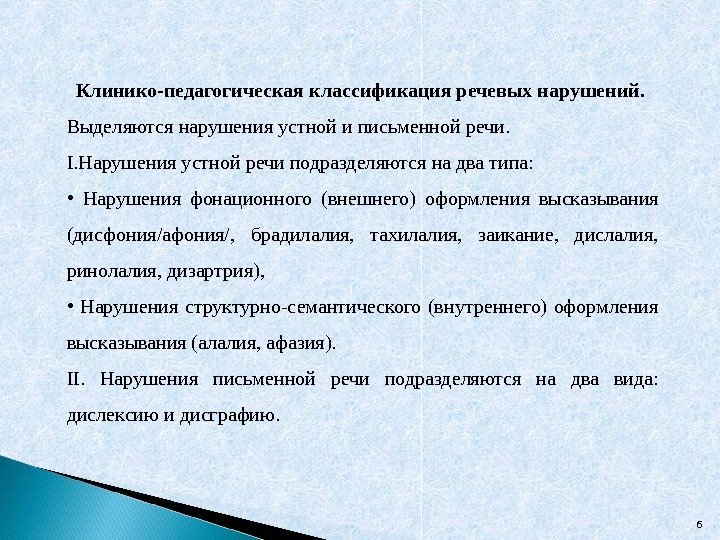 Клинико-педагогическая классификация речевых нарушений.

Выделяются нарушения устной и письменной речи.

I.Нарушения устной речи подразделяются на два типа:

• Нарушения фонационного (внешнего) оформления высказывания (дисфония/афония/, брадилалия, тахилалия, заикание, дислалия, ринолалия, дизартрия),

• Нарушения структурно-семантического (внутреннего) оформления высказывания (алалия, афазия).

II. Нарушения письменной речи подразделяются на два вида: дислексию и дисграфию.

6